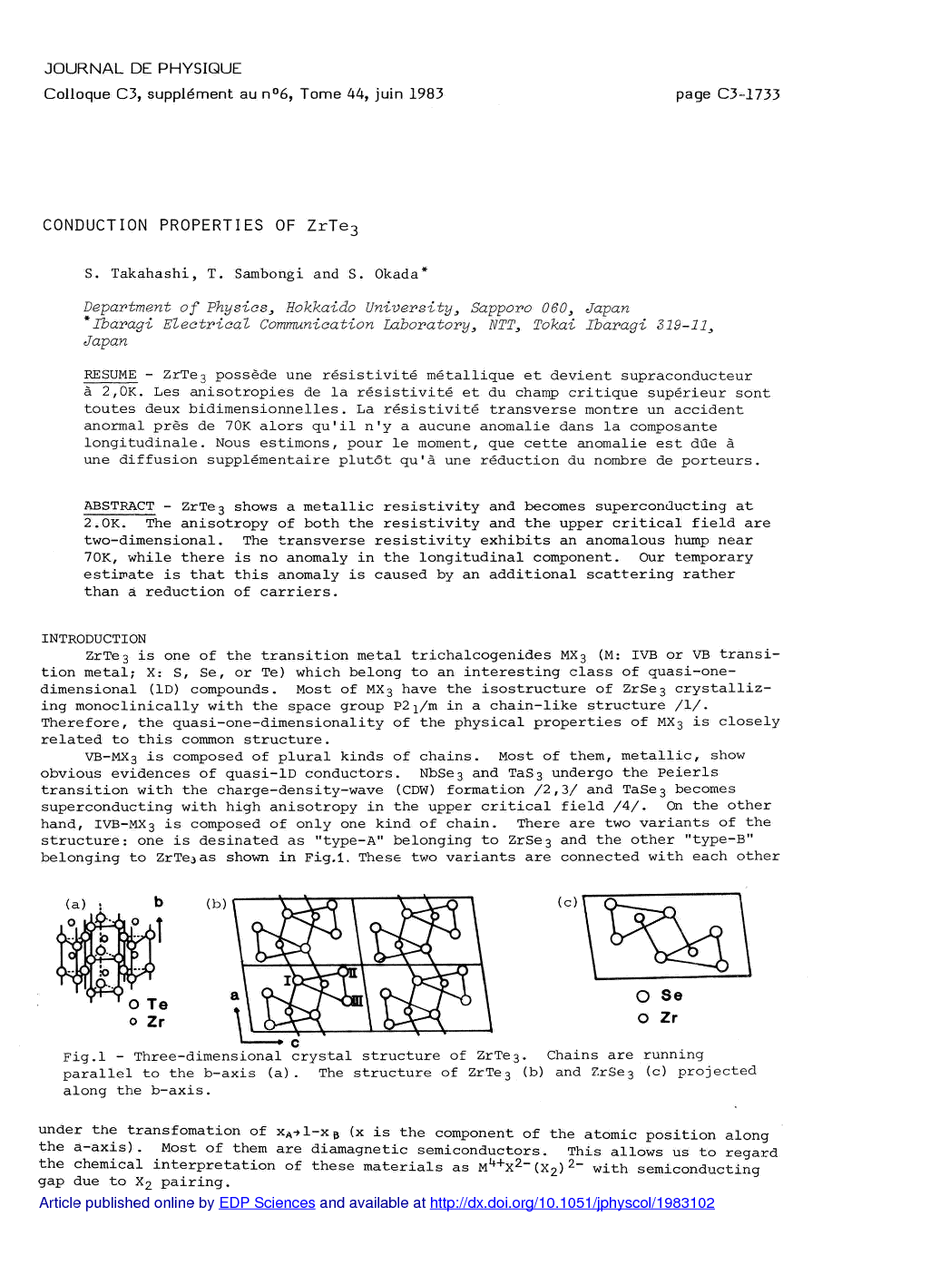 JOURNAL DE PHYSIQUE
Colloque C3, supplément au n°6, Tome 44, juin 1983

page C3-1733

CONDUCTION PROPERTIES OF $ZrTe_3$

S. Takahashi, T. Sambongi and S. Okada*

Department of Physics, Hokkaido University, Sapporo 060, Japan
*Ibaragi Electrical Communication Laboratory, NTT, Tokai Ibaragi 319-11, Japan

RESUME - $ZrTe_3$ possède une résistivité métallique et devient supraconducteur à 2,0K. Les anisotropies de la résistivité et du champ critique supérieur sont toutes deux bidimensionnelles. La résistivité transverse montre un accident anormal près de 70K alors qu'il n'y a aucune anomalie dans la composante longitudinale. Nous estimons, pour le moment, que cette anomalie est dûe à une diffusion supplémentaire plutôt qu'à une réduction du nombre de porteurs.

ABSTRACT - $ZrTe_3$ shows a metallic resistivity and becomes superconducting at 2.0K. The anisotropy of both the resistivity and the upper critical field are two-dimensional. The transverse resistivity exhibits an anomalous hump near 70K, while there is no anomaly in the longitudinal component. Our temporary estimate is that this anomaly is caused by an additional scattering rather than a reduction of carriers.

INTRODUCTION
$ZrTe_3$ is one of the transition metal trichalcogenides $MX_3$ (M: IVB or VB transition metal; X: S, Se, or Te) which belong to an interesting class of quasi-one-dimensional (1D) compounds. Most of $MX_3$ have the isostructure of $ZrSe_3$ crystallizing monoclinically with the space group $P2_1/m$ in a chain-like structure /1/. Therefore, the quasi-one-dimensionality of the physical properties of $MX_3$ is closely related to this common structure.
VB-$MX_3$ is composed of plural kinds of chains. Most of them, metallic, show obvious evidences of quasi-1D conductors. $NbSe_3$ and $TaS_3$ undergo the Peierls transition with the charge-density-wave (CDW) formation /2,3/ and $TaSe_3$ becomes superconducting with high anisotropy in the upper critical field /4/. On the other hand, IVB-$MX_3$ is composed of only one kind of chain. There are two variants of the structure: one is desinated as "type-A" belonging to $ZrSe_3$ and the other "type-B" belonging to $ZrTe_3$ as shown in Fig.1. These two variants are connected with each other

(a) b Te Zr (b) I II III a c (c) Se Zr

Fig.1 - Three-dimensional crystal structure of $ZrTe_3$. Chains are running parallel to the b-axis (a). The structure of $ZrTe_3$ (b) and $ZrSe_3$ (c) projected along the b-axis.

under the transfomation of $x_A \to 1-x_B$ (x is the component of the atomic position along the a-axis). Most of them are diamagnetic semiconductors. This allows us to regard the chemical interpretation of these materials as $M^{4+}X^{2-}(X_2)^{2-}$ with semiconducting gap due to $X_2$ pairing.
Article published online by EDP Sciences and available at http://dx.doi.org/10.1051/jphyscol/1983102